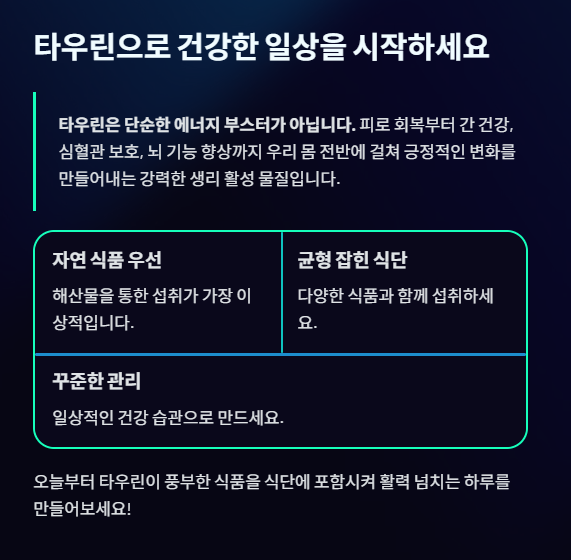 타우린으로 건강한 일상을 시작하세요

타우린은 단순한 에너지 부스터가 아닙니다. 피로 회복부터 간 건강, 심혈관 보호, 뇌 기능 향상까지 우리 몸 전반에 걸쳐 긍정적인 변화를 만들어내는 강력한 생리 활성 물질입니다.

자연 식품 우선

해산물을 통한 섭취가 가장 이상적입니다.

균형 잡힌 식단

다양한 식품과 함께 섭취하세요.

꾸준한 관리

일상적인 건강 습관으로 만드세요.

오늘부터 타우린이 풍부한 식품을 식단에 포함시켜 활력 넘치는 하루를 만들어보세요!